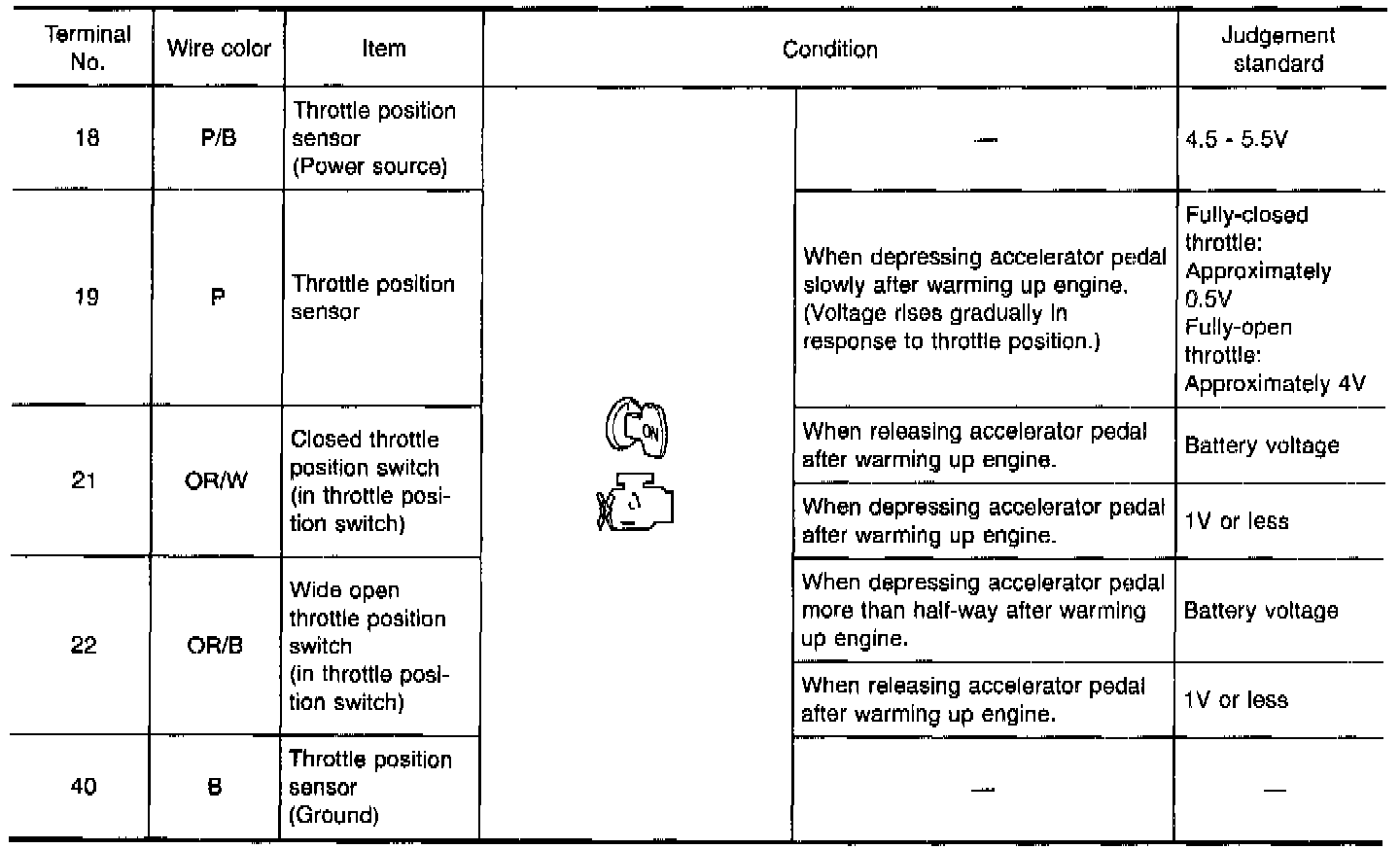 | Terminal No. | Wire color | Item | Condition | | Judgement standard |
|---|---|---|---|---|---|
| 18 | P/B | Throttle position sensor (Power source) | ON | — | 4.5 - 5.5V |
| 19 | P | Throttle position sensor | | When depressing accelerator pedal slowly after warming up engine. (Voltage rises gradually in response to throttle position.) | Fully-closed throttle: Approximately 0.5V Fully-open throttle: Approximately 4V |
| 21 | OR/W | Closed throttle position switch (in throttle position switch) | | When releasing accelerator pedal after warming up engine. | Battery voltage |
| | | | | When depressing accelerator pedal after warming up engine. | 1V or less |
| 22 | OR/B | Wide open throttle position switch (in throttle position switch) | | When depressing accelerator pedal more than half-way after warming up engine. | Battery voltage |
| | | | | When releasing accelerator pedal after warming up engine. | 1V or less |
| 40 | B | Throttle position sensor (Ground) | | — | — |